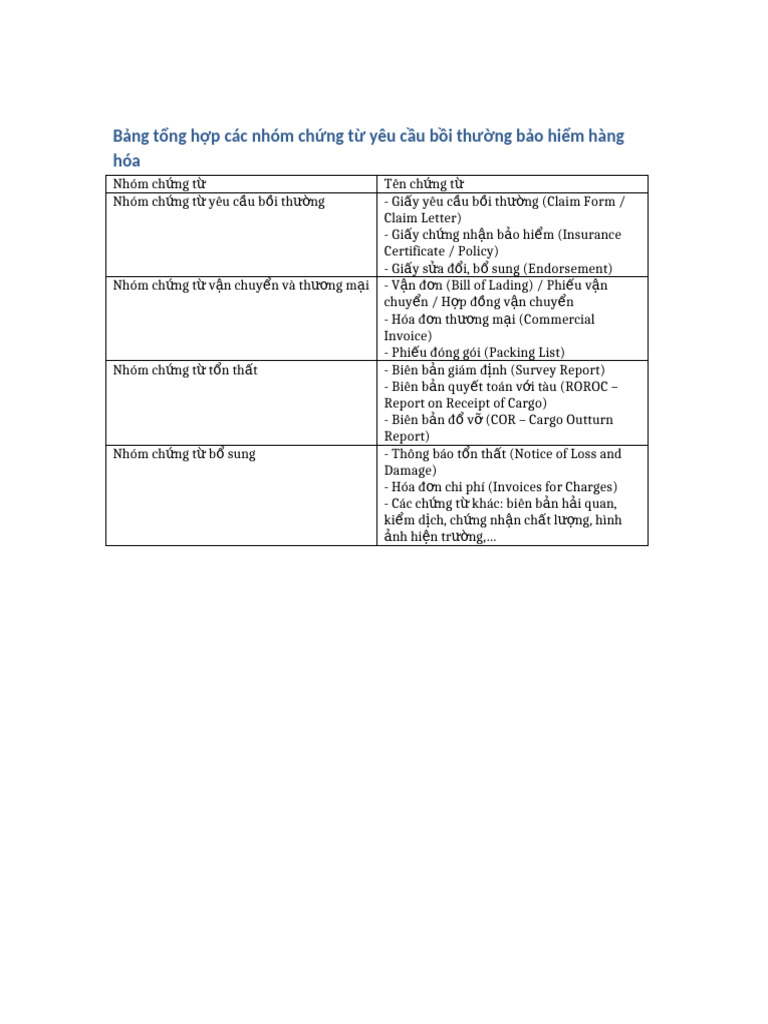 Bảng tổng hợp các nhóm chứng từ yêu cầu bồi thường bảo hiểm hàng hóa

| Nhóm chứng từ | Tên chứng từ |
|---|---|
| Nhóm chứng từ yêu cầu bồi thường | - Giấy yêu cầu bồi thường (Claim Form / Claim Letter) - Giấy chứng nhận bảo hiểm (Insurance Certificate / Policy) - Giấy sửa đổi, bổ sung (Endorsement) |
| Nhóm chứng từ vận chuyển và thương mại | - Vận đơn (Bill of Lading) / Phiếu vận chuyển / Hợp đồng vận chuyển - Hóa đơn thương mại (Commercial Invoice) - Phiếu đóng gói (Packing List) |
| Nhóm chứng từ tổn thất | - Biên bản giám định (Survey Report) - Biên bản quyết toán với tàu (ROROC – Report on Receipt of Cargo) - Biên bản đổ vỡ (COR – Cargo Outturn Report) |
| Nhóm chứng từ bổ sung | - Thông báo tổn thất (Notice of Loss and Damage) - Hóa đơn chi phí (Invoices for Charges) - Các chứng từ khác: biên bản hải quan, kiểm dịch, chứng nhận chất lượng, hình ảnh hiện trường,... |